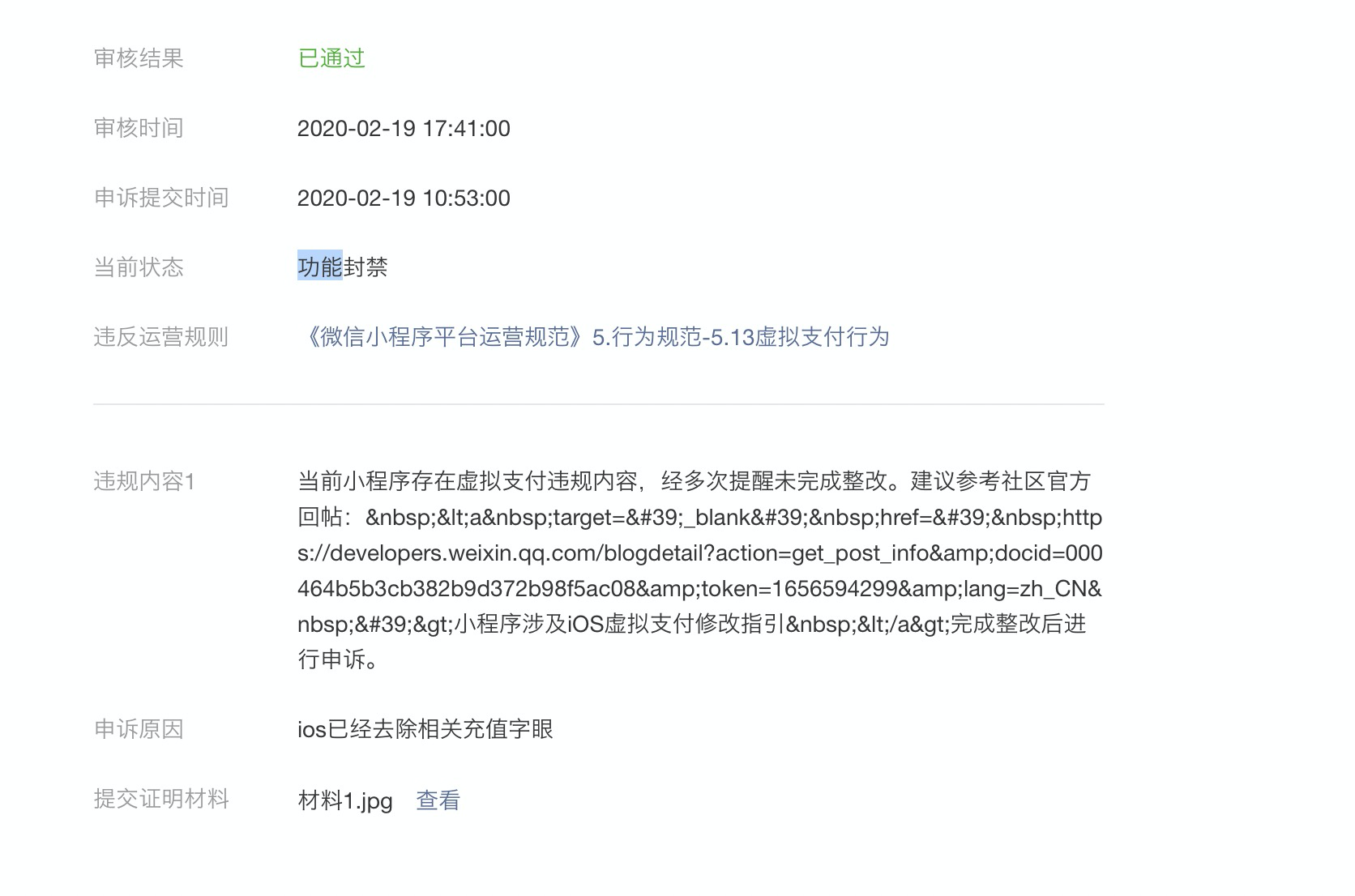 审核结果　已通过

审核时间　2020-02-19 17:41:00

申诉提交时间　2020-02-19 10:53:00

当前状态　功能封禁

违反运营规则　《微信小程序平台运营规范》5.行为规范-5.13虚拟支付行为

违规内容1　当前小程序存在虚拟支付违规内容，经多次提醒未完成整改。建议参考社区官方回帖：&nbsp;&lt;a&nbsp;target=&#39;_blank&#39;&nbsp;href=&#39;&nbsp;https://developers.weixin.qq.com/blogdetail?action=get_post_info&amp;docid=000464b5b3cb382b9d372b98f5ac08&amp;token=1656594299&amp;lang=zh_CN&nbsp;&#39;&gt;小程序涉及iOS虚拟支付修改指引&nbsp;&lt;/a&gt;完成整改后进行申诉。

申诉原因　ios已经去除相关充值字眼

提交证明材料　材料1.jpg　查看